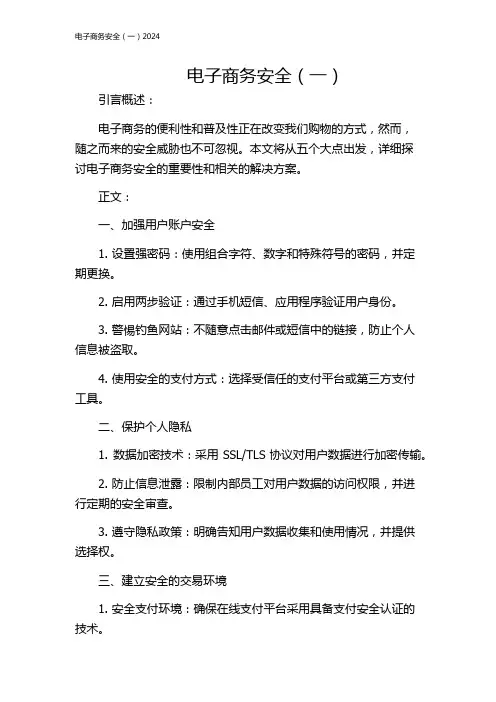 电子商务安全（一）2024

电子商务安全（一）

引言概述：

电子商务的便利性和普及性正在改变我们购物的方式，然而，随之而来的安全威胁也不可忽视。本文将从五个大点出发，详细探讨电子商务安全的重要性和相关的解决方案。

正文：

一、加强用户账户安全

1. 设置强密码：使用组合字符、数字和特殊符号的密码，并定期更换。

2. 启用两步验证：通过手机短信、应用程序验证用户身份。

3. 警惕钓鱼网站：不随意点击邮件或短信中的链接，防止个人信息被盗取。

4. 使用安全的支付方式：选择受信任的支付平台或第三方支付工具。

二、保护个人隐私

1. 数据加密技术：采用 SSL/TLS 协议对用户数据进行加密传输。

2. 防止信息泄露：限制内部员工对用户数据的访问权限，并进行定期的安全审查。

3. 遵守隐私政策：明确告知用户数据收集和使用情况，并提供选择权。

三、建立安全的交易环境

1. 安全支付环境：确保在线支付平台采用具备支付安全认证的技术。